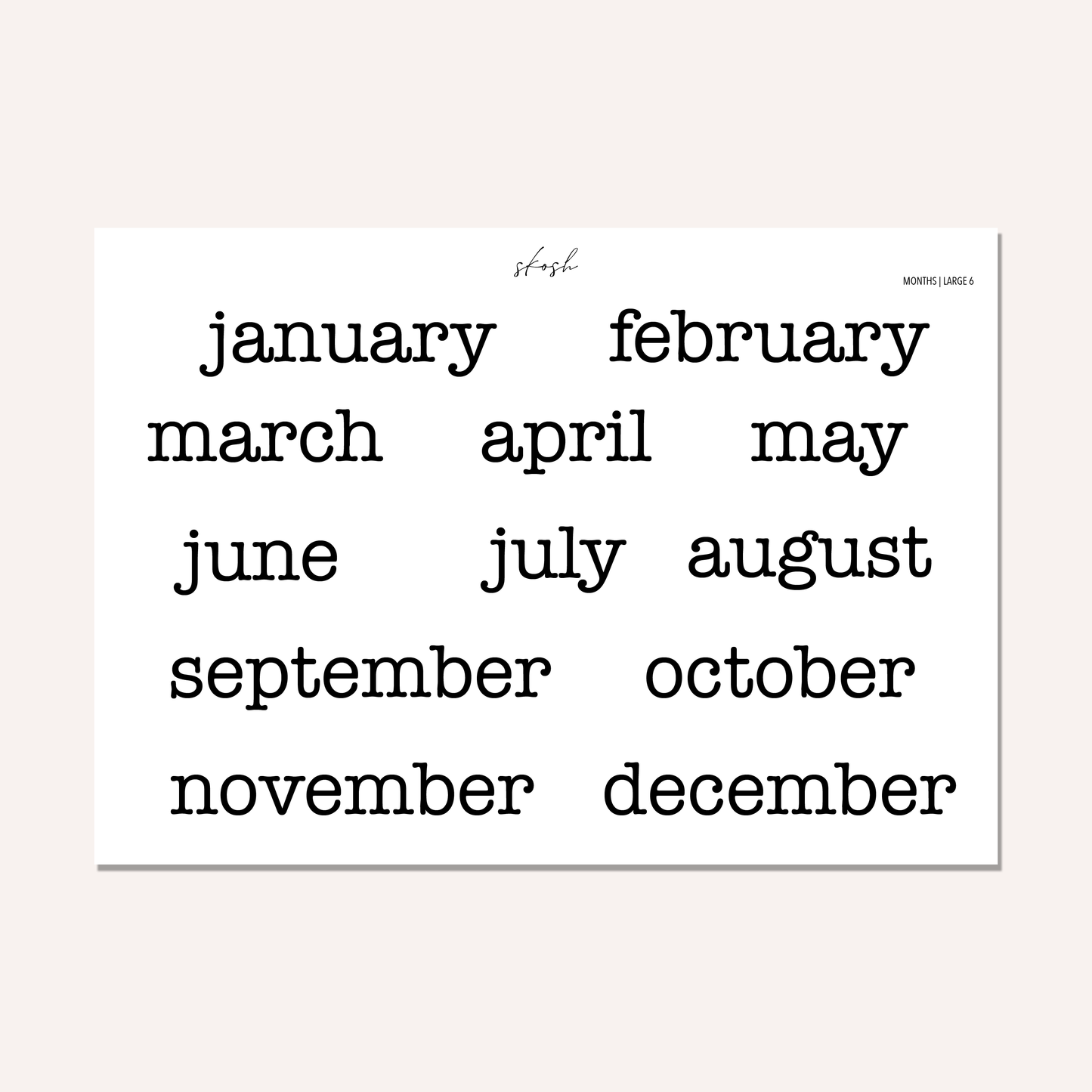 skosh

MONTHS | LARGE 6

january february

march april may

june july august

september october

november december